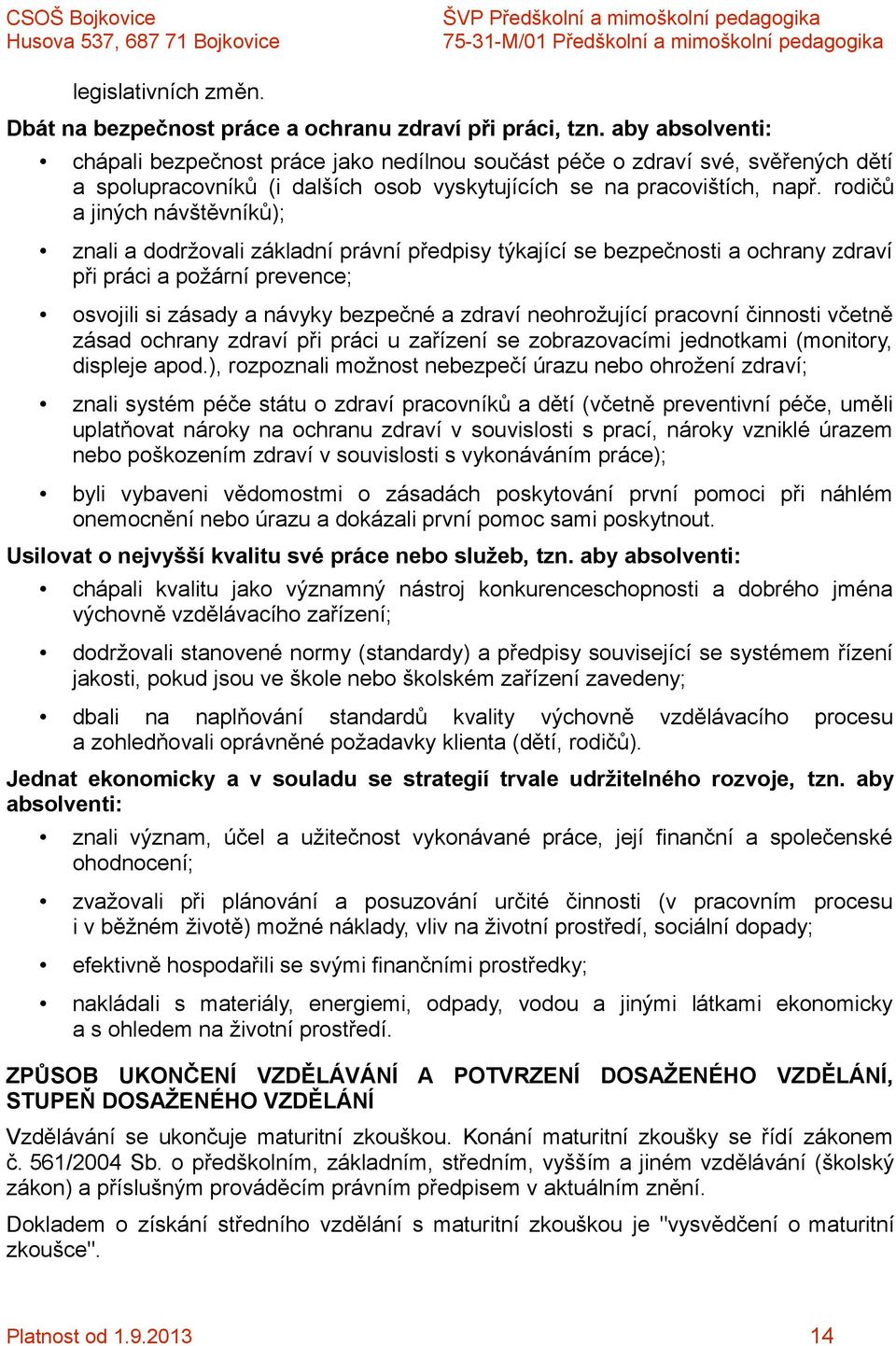 CSOŠ Bojkovice
Husova 537, 687 71 Bojkovice

ŠVP Předškolní a mimoškolní pedagogika
75-31-M/01 Předškolní a mimoškolní pedagogika

legislativních změn.

Dbát na bezpečnost práce a ochranu zdraví při práci, tzn. aby absolventi:

• chápali bezpečnost práce jako nedílnou součást péče o zdraví své, svěřených dětí a spolupracovníků (i dalších osob vyskytujících se na pracovištích, např. rodičů a jiných návštěvníků);

• znali a dodržovali základní právní předpisy týkající se bezpečnosti a ochrany zdraví při práci a požární prevence;

• osvojili si zásady a návyky bezpečné a zdraví neohrožující pracovní činnosti včetně zásad ochrany zdraví při práci u zařízení se zobrazovacími jednotkami (monitory, displeje apod.), rozpoznali možnost nebezpečí úrazu nebo ohrožení zdraví;

• znali systém péče státu o zdraví pracovníků a dětí (včetně preventivní péče, uměli uplatňovat nároky na ochranu zdraví v souvislosti s prací, nároky vzniklé úrazem nebo poškozením zdraví v souvislosti s vykonáváním práce);

• byli vybaveni vědomostmi o zásadách poskytování první pomoci při náhlém onemocnění nebo úrazu a dokázali první pomoc sami poskytnout.

Usilovat o nejvyšší kvalitu své práce nebo služeb, tzn. aby absolventi:

• chápali kvalitu jako významný nástroj konkurenceschopnosti a dobrého jména výchovně vzdělávacího zařízení;

• dodržovali stanovené normy (standardy) a předpisy související se systémem řízení jakosti, pokud jsou ve škole nebo školském zařízení zavedeny;

• dbali na naplňování standardů kvality výchovně vzdělávacího procesu a zohledňovali oprávněné požadavky klienta (dětí, rodičů).

Jednat ekonomicky a v souladu se strategií trvale udržitelného rozvoje, tzn. aby absolventi:

• znali význam, účel a užitečnost vykonávané práce, její finanční a společenské ohodnocení;

• zvažovali při plánování a posuzování určité činnosti (v pracovním procesu i v běžném životě) možné náklady, vliv na životní prostředí, sociální dopady;

• efektivně hospodařili se svými finančními prostředky;

• nakládali s materiály, energiemi, odpady, vodou a jinými látkami ekonomicky a s ohledem na životní prostředí.

ZPŮSOB UKONČENÍ VZDĚLÁVÁNÍ A POTVRZENÍ DOSAŽENÉHO VZDĚLÁNÍ, STUPEŇ DOSAŽENÉHO VZDĚLÁNÍ

Vzdělávání se ukončuje maturitní zkouškou. Konání maturitní zkoušky se řídí zákonem č. 561/2004 Sb. o předškolním, základním, středním, vyšším a jiném vzdělávání (školský zákon) a příslušným prováděcím právním předpisem v aktuálním znění.

Dokladem o získání středního vzdělání s maturitní zkouškou je "vysvědčení o maturitní zkoušce".

Platnost od 1.9.2013
14